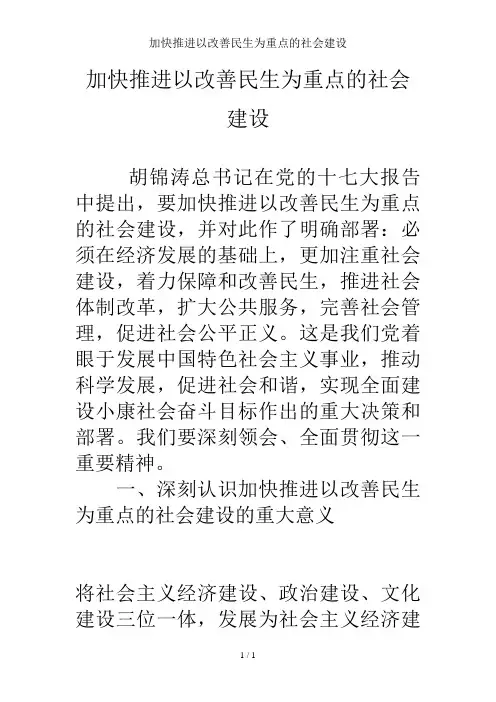 加快推进以改善民生为重点的社会建设

加快推进以改善民生为重点的社会建设

胡锦涛总书记在党的十七大报告中提出，要加快推进以改善民生为重点的社会建设，并对此作了明确部署：必须在经济发展的基础上，更加注重社会建设，着力保障和改善民生，推进社会体制改革，扩大公共服务，完善社会管理，促进社会公平正义。这是我们党着眼于发展中国特色社会主义事业，推动科学发展，促进社会和谐，实现全面建设小康社会奋斗目标作出的重大决策和部署。我们要深刻领会、全面贯彻这一重要精神。

一、深刻认识加快推进以改善民生为重点的社会建设的重大意义

将社会主义经济建设、政治建设、文化建设三位一体，发展为社会主义经济建

1 / 1